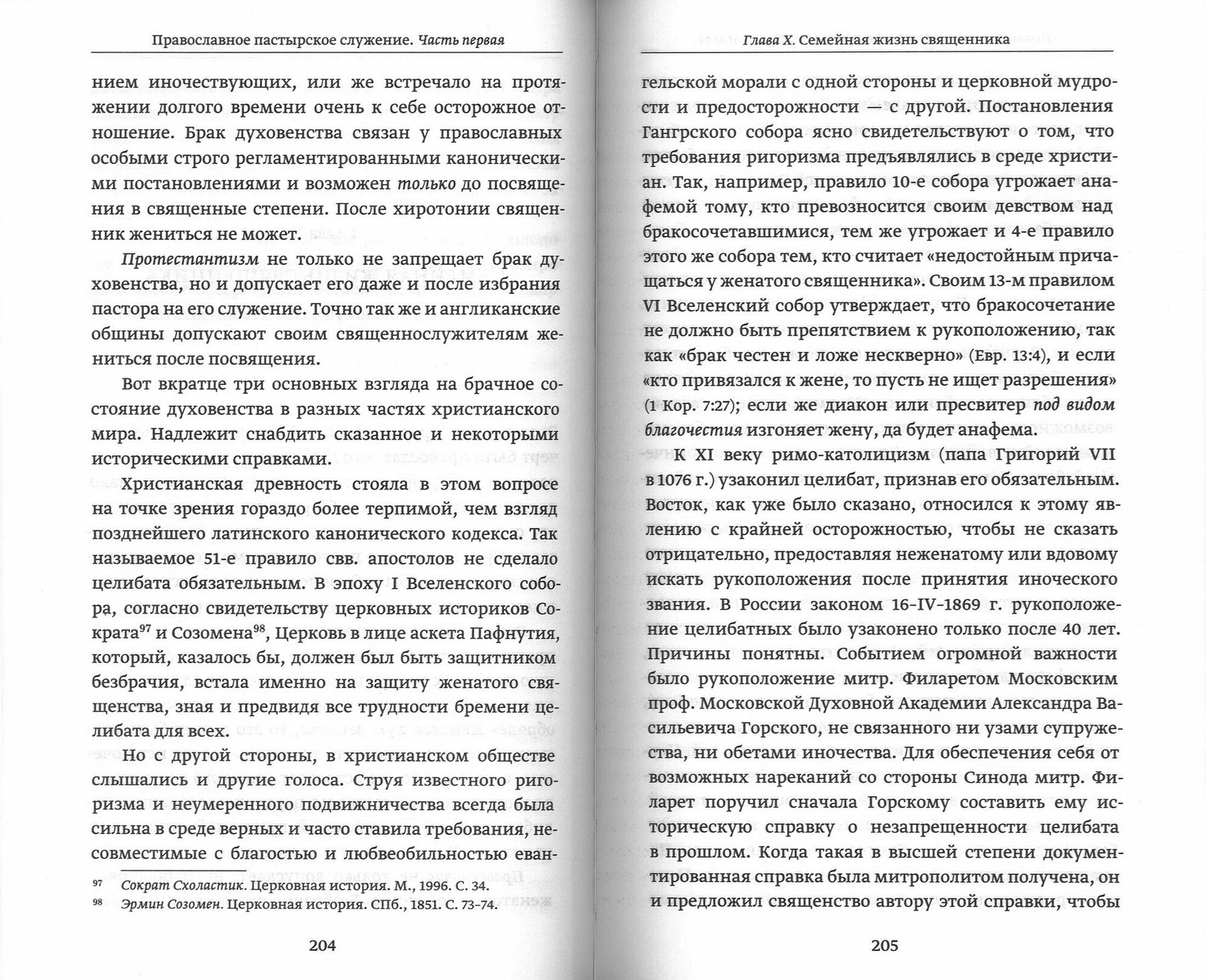 Православное пастырское служение. Часть первая

нием иночествующих, или же встречало на протяжении долгого времени очень к себе осторожное отношение. Брак духовенства связан у православных особыми строго регламентированными каноническими постановлениями и возможен только до посвящения в священные степени. После хиротонии священник жениться не может.

Протестантизм не только не запрещает брак духовенства, но и допускает его даже и после избрания пастора на его служение. Точно так же и англиканские общины допускают своим священнослужителям жениться после посвящения.

Вот вкратце три основных взгляда на брачное состояние духовенства в разных частях христианского мира. Надлежит снабдить сказанное и некоторыми историческими справками.

Христианская древность стояла в этом вопросе на точке зрения гораздо более терпимой, чем взгляд позднейшего латинского канонического кодекса. Так называемое 51-е правило свв. апостолов не сделало целибата обязательным. В эпоху I Вселенского собора, согласно свидетельству церковных историков Сократа$^{97}$ и Созомена$^{98}$, Церковь в лице аскета Пафнутия, который, казалось бы, должен был быть защитником безбрачия, встала именно на защиту женатого священства, зная и предвидя все трудности бремени целибата для всех.

Но с другой стороны, в христианском обществе слышались и другие голоса. Струя известного ригоризма и неумеренного подвижничества всегда была сильна в среде верных и часто ставила требования, несовместимые с благостью и любвеобильностью еван-

$^{97}$ Сократ Схоластик. Церковная история. М., 1996. С. 34.
$^{98}$ Эрмин Созомен. Церковная история. СПб., 1851. С. 73–74.

204

Глава X. Семейная жизнь священника

гельской морали с одной стороны и церковной мудрости и предосторожности — с другой. Постановления Гангрского собора ясно свидетельствуют о том, что требования ригоризма предъявлялись в среде христиан. Так, например, правило 10-е собора угрожает анафемой тому, кто превозносится своим девством над бракосочетавшимися, тем же угрожает и 4-е правило этого же собора тем, кто считает «недостойным причащаться у женатого священника». Своим 13-м правилом VI Вселенский собор утверждает, что бракосочетание не должно быть препятствием к рукоположению, так как «брак честен и ложе нескверно» (Евр. 13:4), и если «кто привязался к жене, то пусть не ищет разрешения» (1 Кор. 7:27); если же диакон или пресвитер под видом благочестия изгоняет жену, да будет анафема.

К XI веку римо-католицизм (папа Григорий VII в 1076 г.) узаконил целибат, признав его обязательным. Восток, как уже было сказано, относился к этому явлению с крайней осторожностью, чтобы не сказать отрицательно, предоставляя неженатому или вдовому искать рукоположения после принятия иноческого звания. В России законом 16-IV-1869 г. рукоположение целибатных было узаконено только после 40 лет. Причины понятны. Событием огромной важности было рукоположение митр. Филаретом Московским проф. Московской Духовной Академии Александра Васильевича Горского, не связанного ни узами супружества, ни обетами иночества. Для обеспечения себя от возможных нареканий со стороны Синода митр. Филарет поручил сначала Горскому составить ему историческую справку о незапрещенности целибата в прошлом. Когда такая в высшей степени документированная справка была митрополитом получена, он и предложил священство автору этой справки, чтобы

205